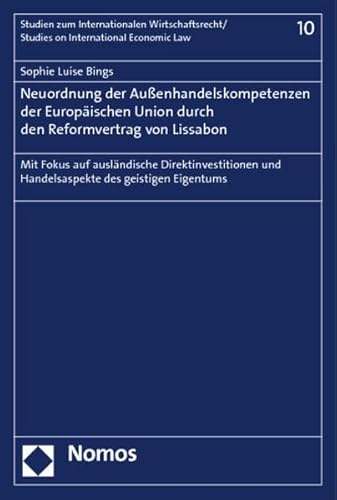 Studien zum Internationalen Wirtschaftsrecht/
Studies on International Economic Law

10

Sophie Luise Bings

Neuordnung der Außenhandelskompetenzen der Europäischen Union durch den Reformvertrag von Lissabon

Mit Fokus auf ausländische Direktinvestitionen und Handelsaspekte des geistigen Eigentums

Nomos